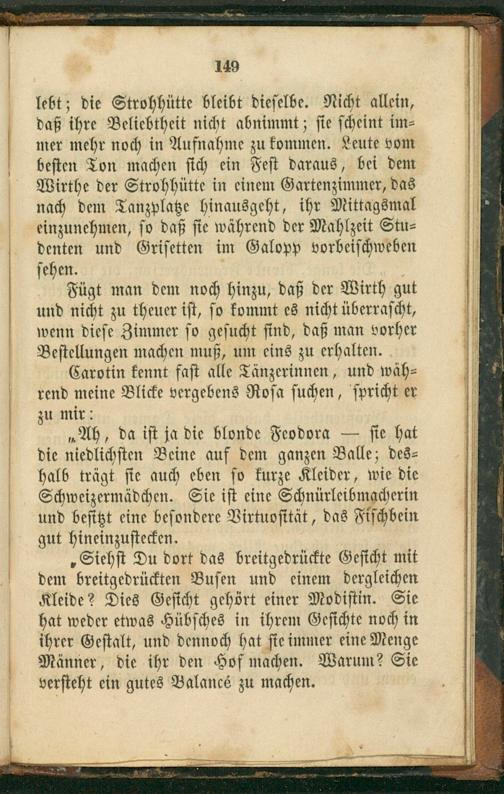 149

lebt; die Strohhütte bleibt dieselbe. Nicht allein, daß ihre Beliebtheit nicht abnimmt; sie scheint immer mehr noch in Aufnahme zu kommen. Leute vom besten Ton machen sich ein Fest daraus, bei dem Wirthe der Strohhütte in einem Gartenzimmer, das nach dem Tanzplatze hinausgeht, ihr Mittagsmal einzunehmen, so daß sie während der Mahlzeit Studenten und Grisetten im Galopp vorbeischweben sehen.

Fügt man dem noch hinzu, daß der Wirth gut und nicht zu theuer ist, so kommt es nicht überrascht, wenn diese Zimmer so gesucht sind, daß man vorher Bestellungen machen muß, um eins zu erhalten.

Carotin kennt fast alle Tänzerinnen, und während meine Blicke vergebens Rosa suchen, spricht er zu mir:

„Ah, da ist ja die blonde Feodora — sie hat die niedlichsten Beine auf dem ganzen Balle; deshalb trägt sie auch eben so kurze Kleider, wie die Schweizermädchen. Sie ist eine Schnürleibmacherin und besitzt eine besondere Virtuosität, das Fischbein gut hineinzustecken.

„Siehst Du dort das breitgedrückte Gesicht mit dem breitgedrückten Busen und einem dergleichen Kleide? Dies Gesicht gehört einer Modistin. Sie hat weder etwas Hübsches in ihrem Gesichte noch in ihrer Gestalt, und dennoch hat sie immer eine Menge Männer, die ihr den Hof machen. Warum? Sie versteht ein gutes Balancé zu machen.